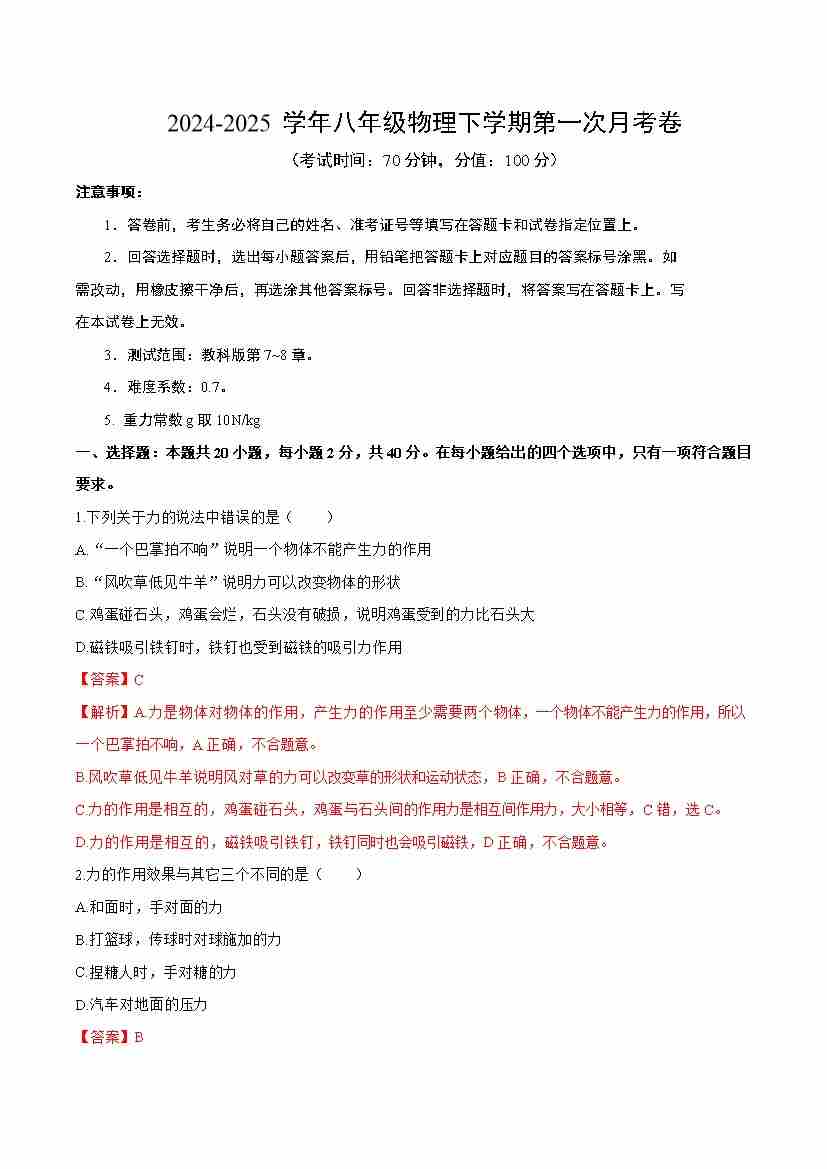 2024-2025 学年八年级物理下学期第一次月考卷

（考试时间：70 分钟，分值：100 分）

注意事项：

1．答卷前，考生务必将自己的姓名、准考证号等填写在答题卡和试卷指定位置上。

2．回答选择题时，选出每小题答案后，用铅笔把答题卡上对应题目的答案标号涂黑。如需改动，用橡皮擦干净后，再选涂其他答案标号。回答非选择题时，将答案写在答题卡上。写在本试卷上无效。

3．测试范围：教科版第 7~8 章。

4．难度系数：0.7。

5. 重力常数 g 取 10N/kg

一、选择题：本题共 20 小题，每小题 2 分，共 40 分。在每小题给出的四个选项中，只有一项符合题目要求。

1.下列关于力的说法中错误的是（　　）

A.“一个巴掌拍不响”说明一个物体不能产生力的作用

B.“风吹草低见牛羊”说明力可以改变物体的形状

C.鸡蛋碰石头，鸡蛋会烂，石头没有破损，说明鸡蛋受到的力比石头大

D.磁铁吸引铁钉时，铁钉也受到磁铁的吸引力作用

【答案】C

【解析】A.力是物体对物体的作用，产生力的作用至少需要两个物体，一个物体不能产生力的作用，所以一个巴掌拍不响，A 正确，不合题意。

B.风吹草低见牛羊说明风对草的力可以改变草的形状和运动状态，B 正确，不合题意。

C.力的作用是相互的，鸡蛋碰石头，鸡蛋与石头间的作用力是相互间作用力，大小相等，C 错，选 C。

D.力的作用是相互的，磁铁吸引铁钉，铁钉同时也会吸引磁铁，D 正确，不合题意。

2.力的作用效果与其它三个不同的是（　　）

A.和面时，手对面的力

B.打篮球，传球时对球施加的力

C.捏糖人时，手对糖的力

D.汽车对地面的压力

【答案】B